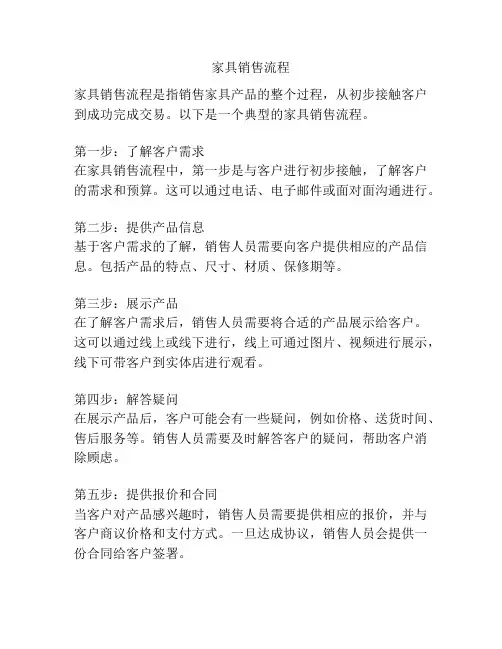 家具销售流程

家具销售流程是指销售家具产品的整个过程，从初步接触客户到成功完成交易。以下是一个典型的家具销售流程。

第一步：了解客户需求
在家具销售流程中，第一步是与客户进行初步接触，了解客户的需求和预算。这可以通过电话、电子邮件或面对面沟通进行。

第二步：提供产品信息
基于客户需求的了解，销售人员需要向客户提供相应的产品信息。包括产品的特点、尺寸、材质、保修期等。

第三步：展示产品
在了解客户需求后，销售人员需要将合适的产品展示给客户。这可以通过线上或线下进行，线上可通过图片、视频进行展示，线下可带客户到实体店进行观看。

第四步：解答疑问
在展示产品后，客户可能会有一些疑问，例如价格、送货时间、售后服务等。销售人员需要及时解答客户的疑问，帮助客户消除顾虑。

第五步：提供报价和合同
当客户对产品感兴趣时，销售人员需要提供相应的报价，并与客户商议价格和支付方式。一旦达成协议，销售人员会提供一份合同给客户签署。